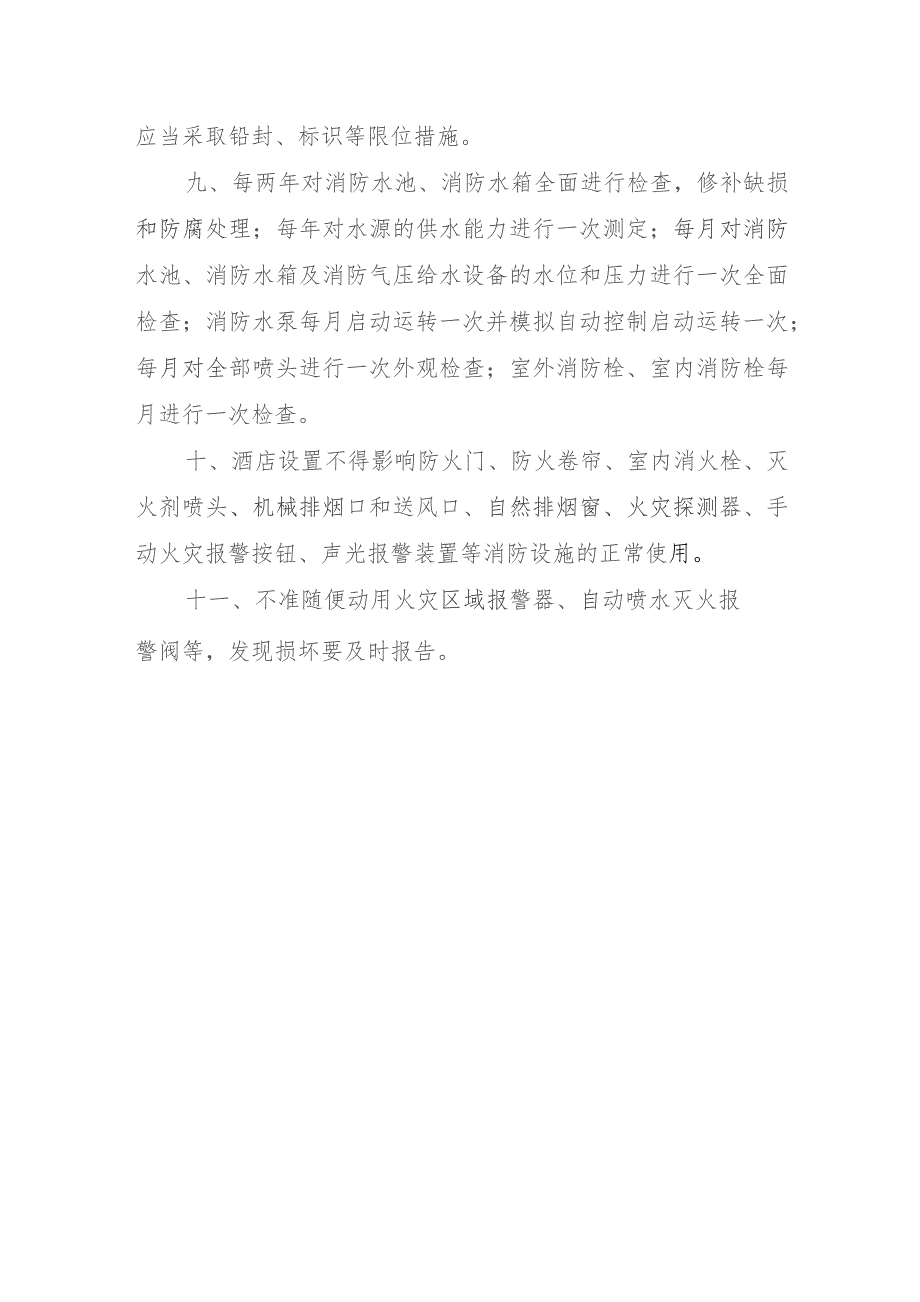 应当采取铅封、标识等限位措施。

九、每两年对消防水池、消防水箱全面进行检查，修补缺损和防腐处理；每年对水源的供水能力进行一次测定；每月对消防水池、消防水箱及消防气压给水设备的水位和压力进行一次全面检查；消防水泵每月启动运转一次并模拟自动控制启动运转一次；每月对全部喷头进行一次外观检查；室外消防栓、室内消防栓每月进行一次检查。

十、酒店设置不得影响防火门、防火卷帘、室内消火栓、灭火剂喷头、机械排烟口和送风口、自然排烟窗、火灾探测器、手动火灾报警按钮、声光报警装置等消防设施的正常使用。

十一、不准随便动用火灾区域报警器、自动喷水灭火报警阀等，发现损坏要及时报告。